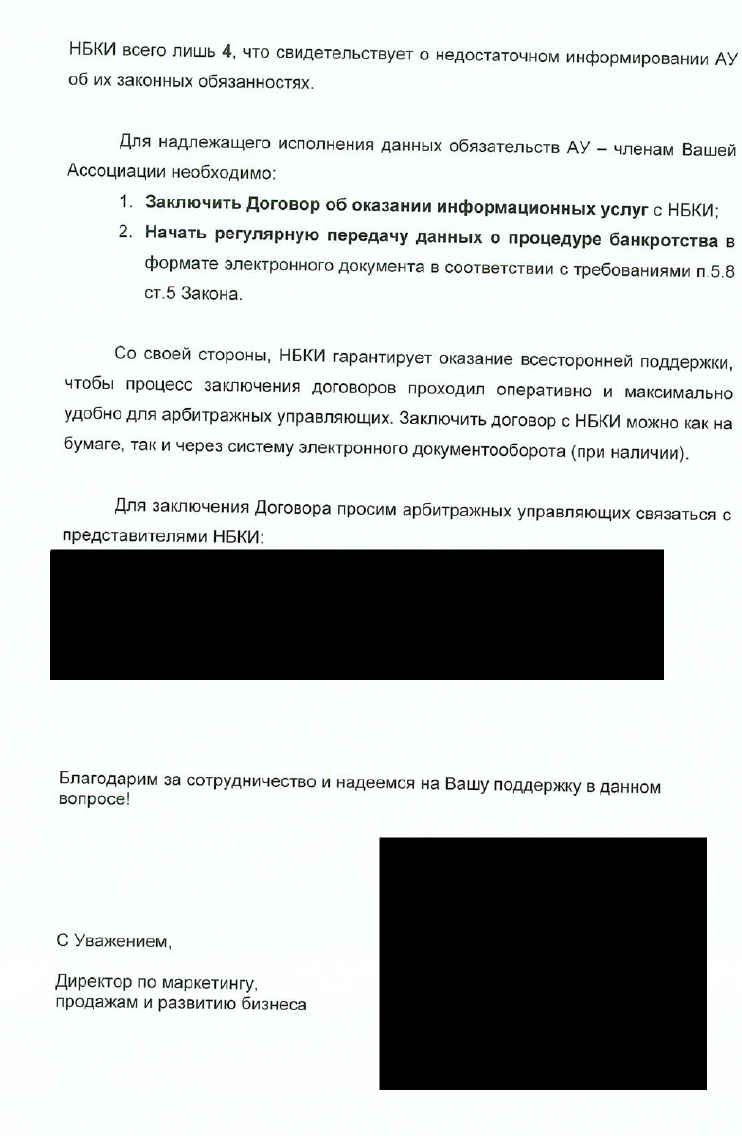 НБКИ всего лишь 4, что свидетельствует о недостаточном информировании АУ об их законных обязанностях.

Для надлежащего исполнения данных обязательств АУ – членам Вашей Ассоциации необходимо:

1. Заключить Договор об оказании информационных услуг с НБКИ;
2. Начать регулярную передачу данных о процедуре банкротства в формате электронного документа в соответствии с требованиями п.5.8 ст.5 Закона.

Со своей стороны, НБКИ гарантирует оказание всесторонней поддержки, чтобы процесс заключения договоров проходил оперативно и максимально удобно для арбитражных управляющих. Заключить договор с НБКИ можно как на бумаге, так и через систему электронного документооборота (при наличии).

Для заключения Договора просим арбитражных управляющих связаться с представителями НБКИ:

Благодарим за сотрудничество и надеемся на Вашу поддержку в данном вопросе!

С Уважением,

Директор по маркетингу, продажам и развитию бизнеса